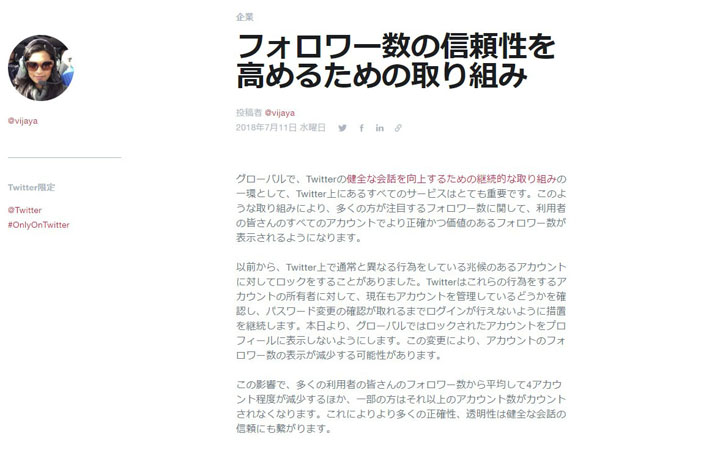 @vijaya

Twitter限定

@Twitter
#OnlyOnTwitter

企業

フォロワー数の信頼性を高めるための取り組み

投稿者 @vijaya
2018年7月11日 水曜日

グローバルで、Twitterの健全な会話を向上するための継続的な取り組みの一環として、Twitter上にあるすべてのサービスはとても重要です。このような取り組みにより、多くの方が注目するフォロワー数に関して、利用者の皆さんのすべてのアカウントでより正確かつ価値のあるフォロワー数が表示されるようになります。

以前から、Twitter上で通常と異なる行為をしている兆候のあるアカウントに対してロックをすることがありました。Twitterはこれらの行為をするアカウントの所有者に対して、現在もアカウントを管理しているどうかを確認し、パスワード変更の確認が取れるまでログインが行えないように措置を継続します。本日より、グローバルではロックされたアカウントをプロフィールに表示しないようにします。この変更により、アカウントのフォロワー数の表示が減少する可能性があります。

この影響で、多くの利用者の皆さんのフォロワー数から平均して4アカウント程度が減少するほか、一部の方はそれ以上のアカウント数がカウントされなくなります。これによりより多くの正確性、透明性は健全な会話の信頼にも繋がります。